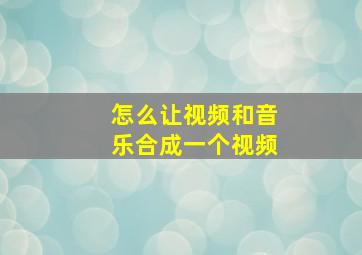 怎么让视频和音乐合成一个视频